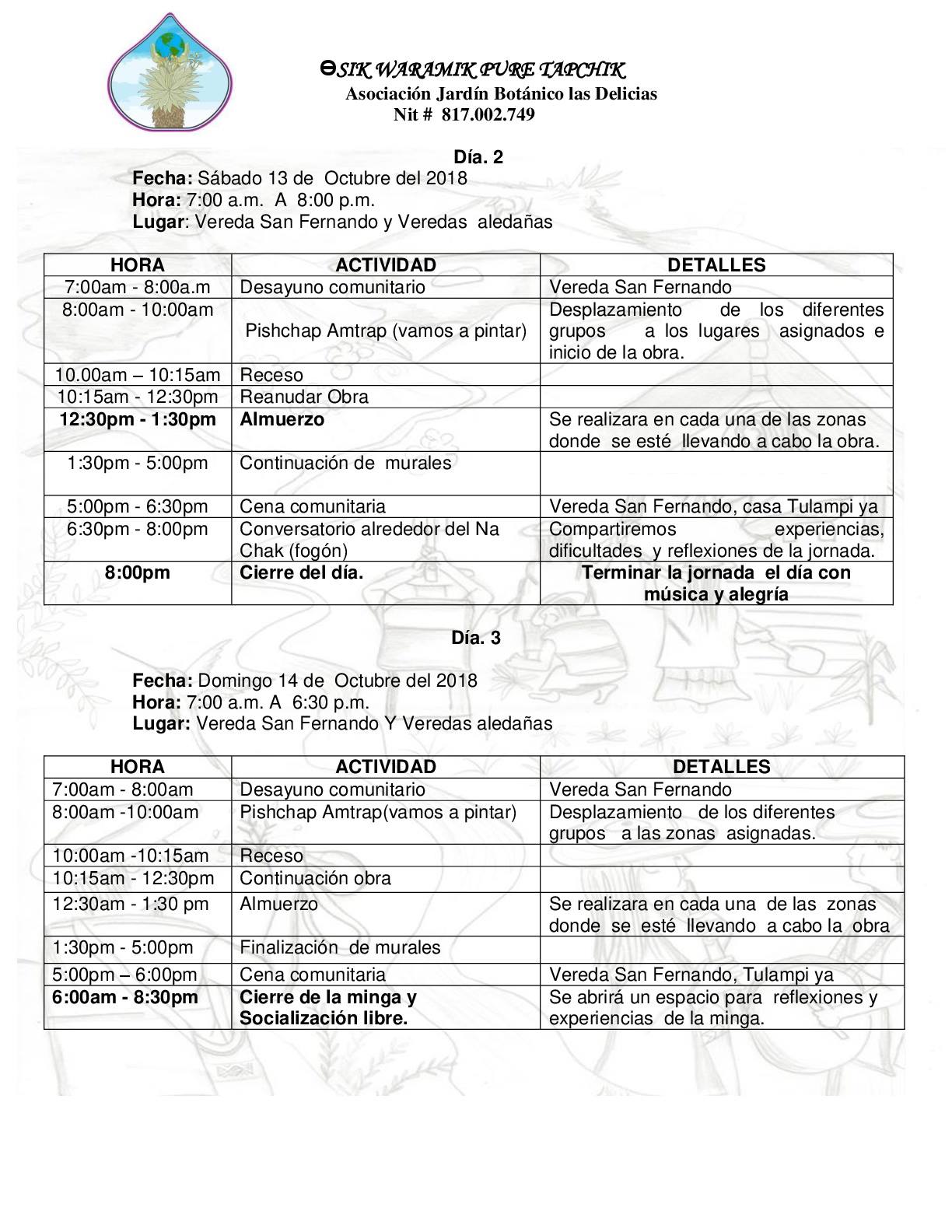 ƟSIK WARAMIK PURE TAPCHIK
Asociación Jardín Botánico las Delicias
Nit # 817.002.749

Día. 2
Fecha: Sábado 13 de Octubre del 2018
Hora: 7:00 a.m. A 8:00 p.m.
Lugar: Vereda San Fernando y Veredas aledañas

| HORA | ACTIVIDAD | DETALLES |
|---|---|---|
| 7:00am - 8:00a.m | Desayuno comunitario | Vereda San Fernando |
| 8:00am - 10:00am | Pishchap Amtrap (vamos a pintar) | Desplazamiento de los diferentes grupos a los lugares asignados e inicio de la obra. |
| 10.00am – 10:15am | Receso | |
| 10:15am - 12:30pm | Reanudar Obra | |
| 12:30pm - 1:30pm | Almuerzo | Se realizara en cada una de las zonas donde se esté llevando a cabo la obra. |
| 1:30pm - 5:00pm | Continuación de murales | |
| 5:00pm - 6:30pm | Cena comunitaria | Vereda San Fernando, casa Tulampi ya |
| 6:30pm - 8:00pm | Conversatorio alrededor del Na Chak (fogón) | Compartiremos experiencias, dificultades y reflexiones de la jornada. |
| 8:00pm | Cierre del día. | Terminar la jornada el día con música y alegría |

Día. 3

Fecha: Domingo 14 de Octubre del 2018
Hora: 7:00 a.m. A 6:30 p.m.
Lugar: Vereda San Fernando Y Veredas aledañas

| HORA | ACTIVIDAD | DETALLES |
|---|---|---|
| 7:00am - 8:00am | Desayuno comunitario | Vereda San Fernando |
| 8:00am -10:00am | Pishchap Amtrap(vamos a pintar) | Desplazamiento de los diferentes grupos a las zonas asignadas. |
| 10:00am -10:15am | Receso | |
| 10:15am - 12:30pm | Continuación obra | |
| 12:30am - 1:30 pm | Almuerzo | Se realizara en cada una de las zonas donde se esté llevando a cabo la obra |
| 1:30pm - 5:00pm | Finalización de murales | |
| 5:00pm – 6:00pm | Cena comunitaria | Vereda San Fernando, Tulampi ya |
| 6:00am - 8:30pm | Cierre de la minga y Socialización libre. | Se abrirá un espacio para reflexiones y experiencias de la minga. |